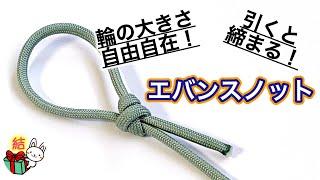 輪の大きさ
自由自在！

引くと
締まる！

エバンスノット

結